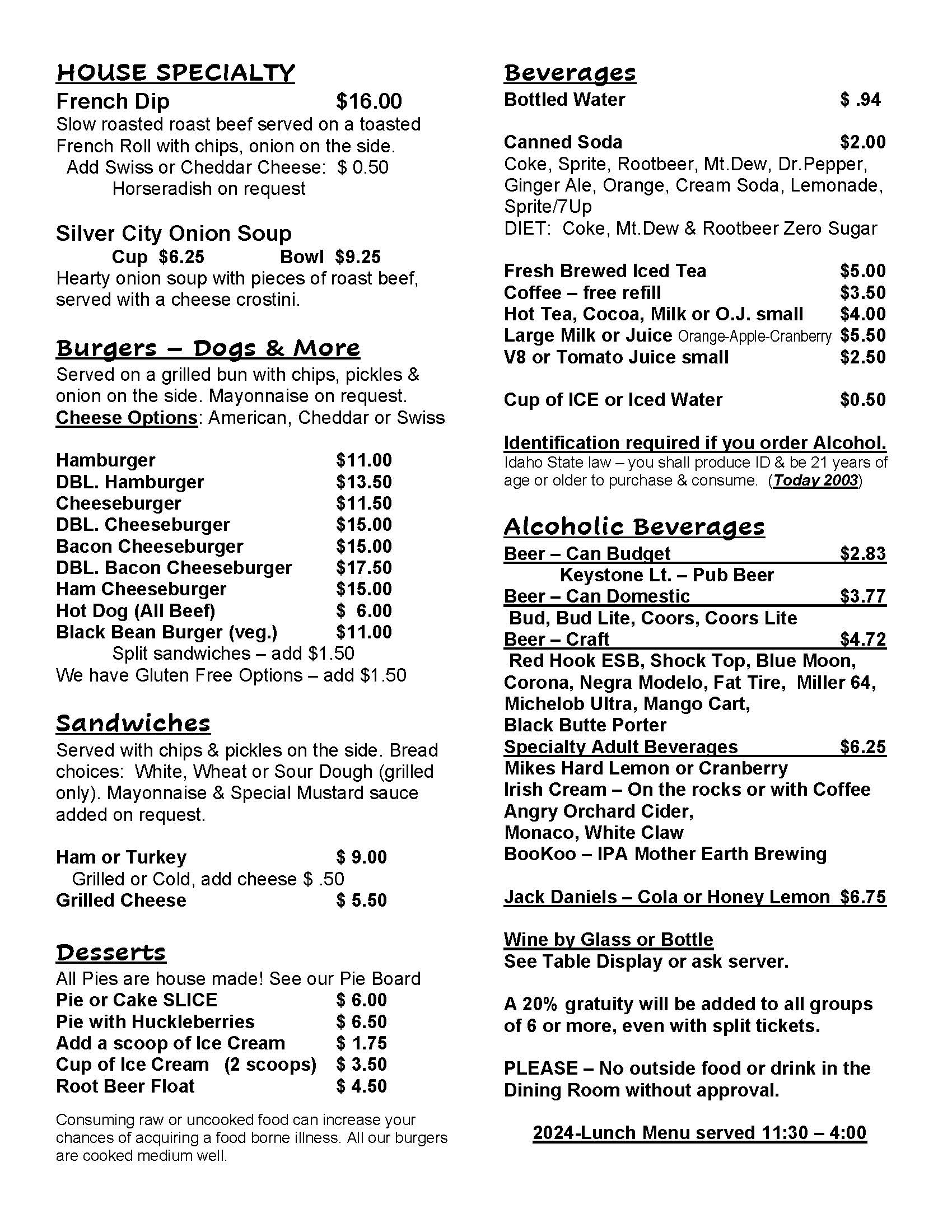 HOUSE SPECIALTY
French Dip $16.00
Slow roasted roast beef served on a toasted French Roll with chips, onion on the side.
Add Swiss or Cheddar Cheese: $ 0.50
Horseradish on request

Silver City Onion Soup
Cup $6.25 Bowl $9.25
Hearty onion soup with pieces of roast beef, served with a cheese crostini.

Burgers – Dogs & More
Served on a grilled bun with chips, pickles & onion on the side. Mayonnaise on request.
Cheese Options: American, Cheddar or Swiss

Hamburger $11.00
DBL. Hamburger $13.50
Cheeseburger $11.50
DBL. Cheeseburger $15.00
Bacon Cheeseburger $15.00
DBL. Bacon Cheeseburger $17.50
Ham Cheeseburger $15.00
Hot Dog (All Beef) $ 6.00
Black Bean Burger (veg.) $11.00
Split sandwiches – add $1.50
We have Gluten Free Options – add $1.50

Sandwiches
Served with chips & pickles on the side. Bread choices: White, Wheat or Sour Dough (grilled only). Mayonnaise & Special Mustard sauce added on request.

Ham or Turkey $ 9.00
Grilled or Cold, add cheese $ .50
Grilled Cheese $ 5.50

Desserts
All Pies are house made! See our Pie Board
Pie or Cake SLICE $ 6.00
Pie with Huckleberries $ 6.50
Add a scoop of Ice Cream $ 1.75
Cup of Ice Cream (2 scoops) $ 3.50
Root Beer Float $ 4.50

Consuming raw or uncooked food can increase your chances of acquiring a food borne illness. All our burgers are cooked medium well.

Beverages
Bottled Water $ .94

Canned Soda $2.00
Coke, Sprite, Rootbeer, Mt.Dew, Dr.Pepper, Ginger Ale, Orange, Cream Soda, Lemonade, Sprite/7Up
DIET: Coke, Mt.Dew & Rootbeer Zero Sugar

Fresh Brewed Iced Tea $5.00
Coffee – free refill $3.50
Hot Tea, Cocoa, Milk or O.J. small $4.00
Large Milk or Juice Orange-Apple-Cranberry $5.50
V8 or Tomato Juice small $2.50

Cup of ICE or Iced Water $0.50

Identification required if you order Alcohol.
Idaho State law – you shall produce ID & be 21 years of age or older to purchase & consume. (Today 2003)

Alcoholic Beverages
Beer – Can Budget $2.83
Keystone Lt. – Pub Beer
Beer – Can Domestic $3.77
Bud, Bud Lite, Coors, Coors Lite
Beer – Craft $4.72
Red Hook ESB, Shock Top, Blue Moon, Corona, Negra Modelo, Fat Tire, Miller 64, Michelob Ultra, Mango Cart, Black Butte Porter
Specialty Adult Beverages $6.25
Mikes Hard Lemon or Cranberry
Irish Cream – On the rocks or with Coffee
Angry Orchard Cider,
Monaco, White Claw
BooKoo – IPA Mother Earth Brewing

Jack Daniels – Cola or Honey Lemon $6.75

Wine by Glass or Bottle
See Table Display or ask server.

A 20% gratuity will be added to all groups of 6 or more, even with split tickets.

PLEASE – No outside food or drink in the Dining Room without approval.

2024-Lunch Menu served 11:30 – 4:00